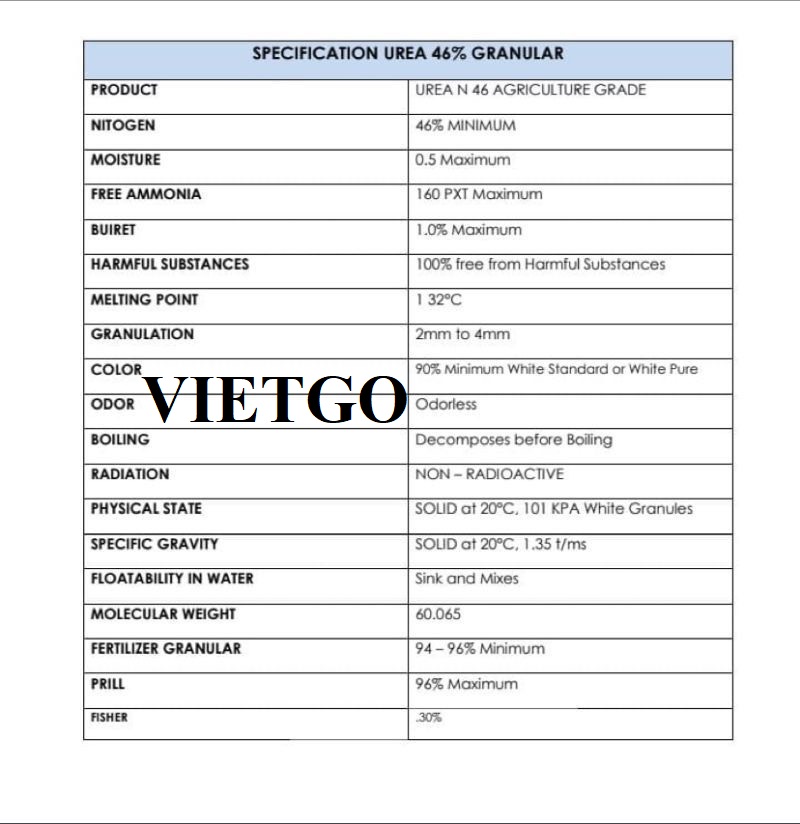 | SPECIFICATION UREA 46% GRANULAR | |
|---|---|
| PRODUCT | UREA N 46 AGRICULTURE GRADE |
| NITOGEN | 46% MINIMUM |
| MOISTURE | 0.5 Maximum |
| FREE AMMONIA | 160 PXT Maximum |
| BUIRET | 1.0% Maximum |
| HARMFUL SUBSTANCES | 100% free from Harmful Substances |
| MELTING POINT | 1 32°C |
| GRANULATION | 2mm to 4mm |
| COLOR | 90% Minimum White Standard or White Pure |
| ODOR | Odorless |
| BOILING | Decomposes before Boiling |
| RADIATION | NON – RADIOACTIVE |
| PHYSICAL STATE | SOLID at 20°C, 101 KPA White Granules |
| SPECIFIC GRAVITY | SOLID at 20°C, 1.35 t/ms |
| FLOATABILITY IN WATER | Sink and Mixes |
| MOLECULAR WEIGHT | 60.065 |
| FERTILIZER GRANULAR | 94 – 96% Minimum |
| PRILL | 96% Maximum |
| FISHER | .30% |

VIETGO